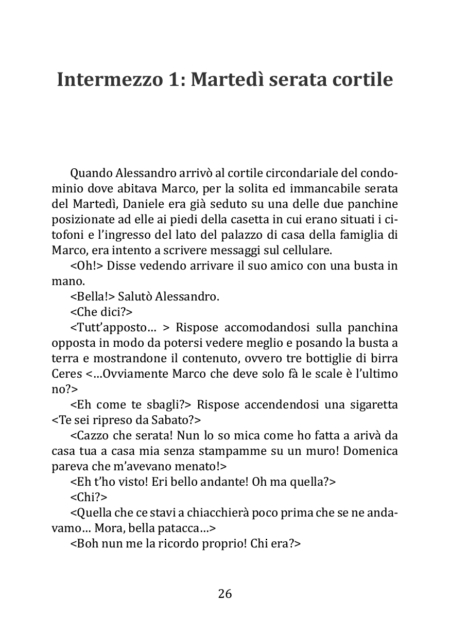 Intermezzo 1: Martedì serata cortile

Quando Alessandro arrivò al cortile circondariale del condominio dove abitava Marco, per la solita ed immancabile serata del Martedì, Daniele era già seduto su una delle due panchine posizionate ad elle ai piedi della casetta in cui erano situati i citofoni e l'ingresso del lato del palazzo di casa della famiglia di Marco, era intento a scrivere messaggi sul cellulare.

<Oh!> Disse vedendo arrivare il suo amico con una busta in mano.

<Bella!> Salutò Alessandro.

<Che dici?>

<Tutt'apposto… > Rispose accomodandosi sulla panchina opposta in modo da potersi vedere meglio e posando la busta a terra e mostrandone il contenuto, ovvero tre bottiglie di birra Ceres <…Ovviamente Marco che deve solo fà le scale è l'ultimo no?>

<Eh come te sbagli?> Rispose accendendosi una sigaretta <Te sei ripreso da Sabato?>

<Cazzo che serata! Nun lo so mica come ho fatta a arivà da casa tua a casa mia senza stampamme su un muro! Domenica pareva che m'avevano menato!>

<Eh t'ho visto! Eri bello andante! Oh ma quella?>

<Chi?>

<Quella che ce stavi a chiacchierà poco prima che se ne andavamo… Mora, bella patacca…>

<Boh nun me la ricordo proprio! Chi era?>

26